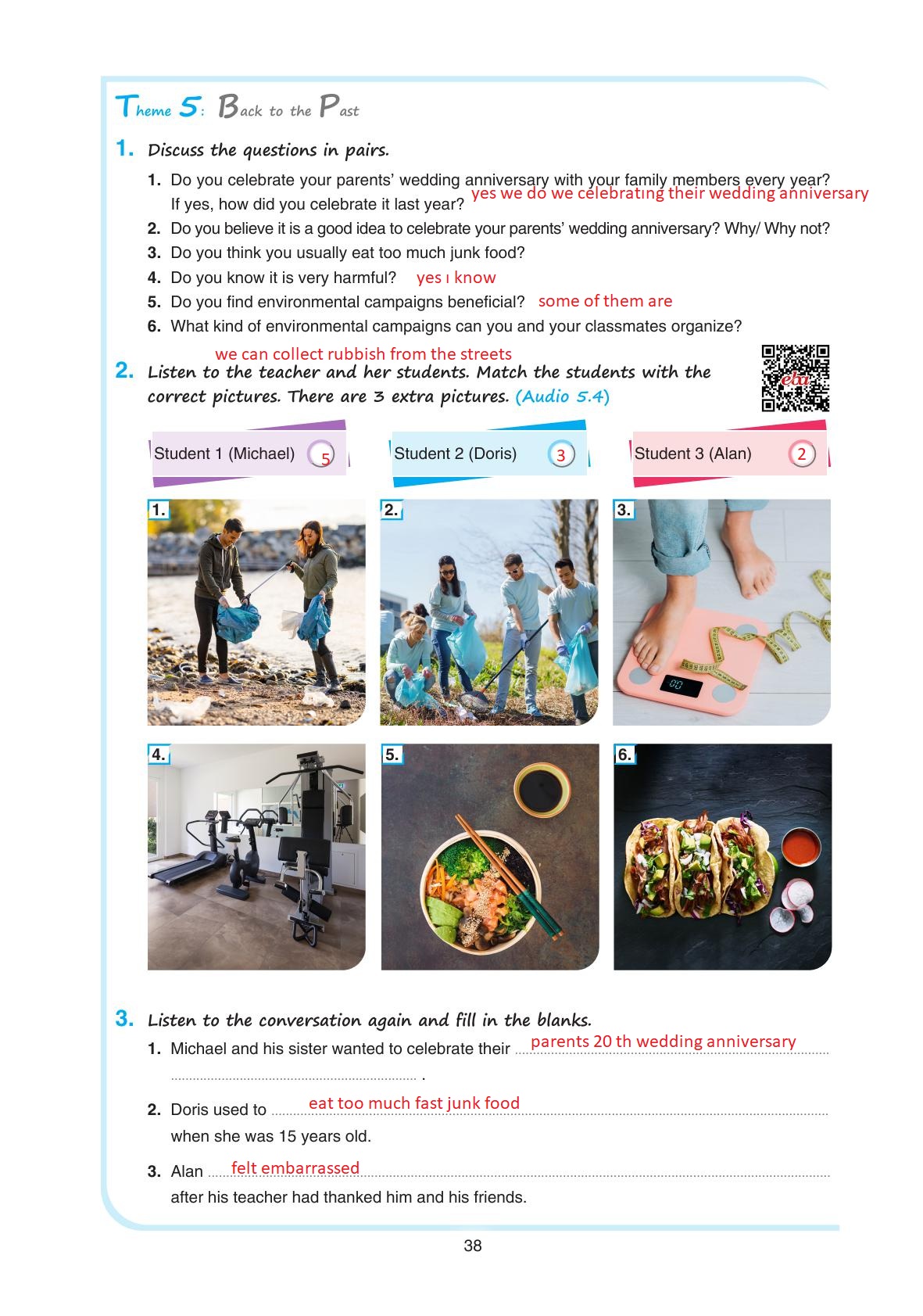 Theme 5: Back to the Past

1. Discuss the questions in pairs.

1. Do you celebrate your parents' wedding anniversary with your family members every year? If yes, how did you celebrate it last year? yes we do we celebratıng their wedding anniversary
2. Do you believe it is a good idea to celebrate your parents' wedding anniversary? Why/ Why not?
3. Do you think you usually eat too much junk food?
4. Do you know it is very harmful? yes ı know
5. Do you find environmental campaigns beneficial? some of them are
6. What kind of environmental campaigns can you and your classmates organize?

we can collect rubbish from the streets

2. Listen to the teacher and her students. Match the students with the correct pictures. There are 3 extra pictures. (Audio 5.4)

eba

Student 1 (Michael) 5
Student 2 (Doris) 3
Student 3 (Alan) 2

1.
2.
3.
00
4.
5.
6.

3. Listen to the conversation again and fill in the blanks.

1. Michael and his sister wanted to celebrate their parents 20 th wedding anniversary .
2. Doris used to eat too much fast junk food when she was 15 years old.
3. Alan felt embarrassed after his teacher had thanked him and his friends.

38